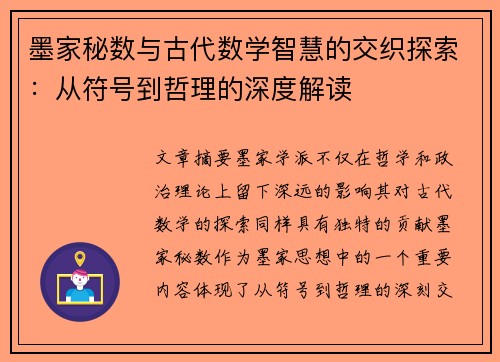 墨家秘数与古代数学智慧的交织探索：从符号到哲理的深度解读

文章摘要墨家学派不仅在哲学和政治理论上留下深远的影响其对古代数学的探索同样具有独特的贡献墨家秘数作为墨家思想中的一个重要内容体现了从符号到哲理的深刻交